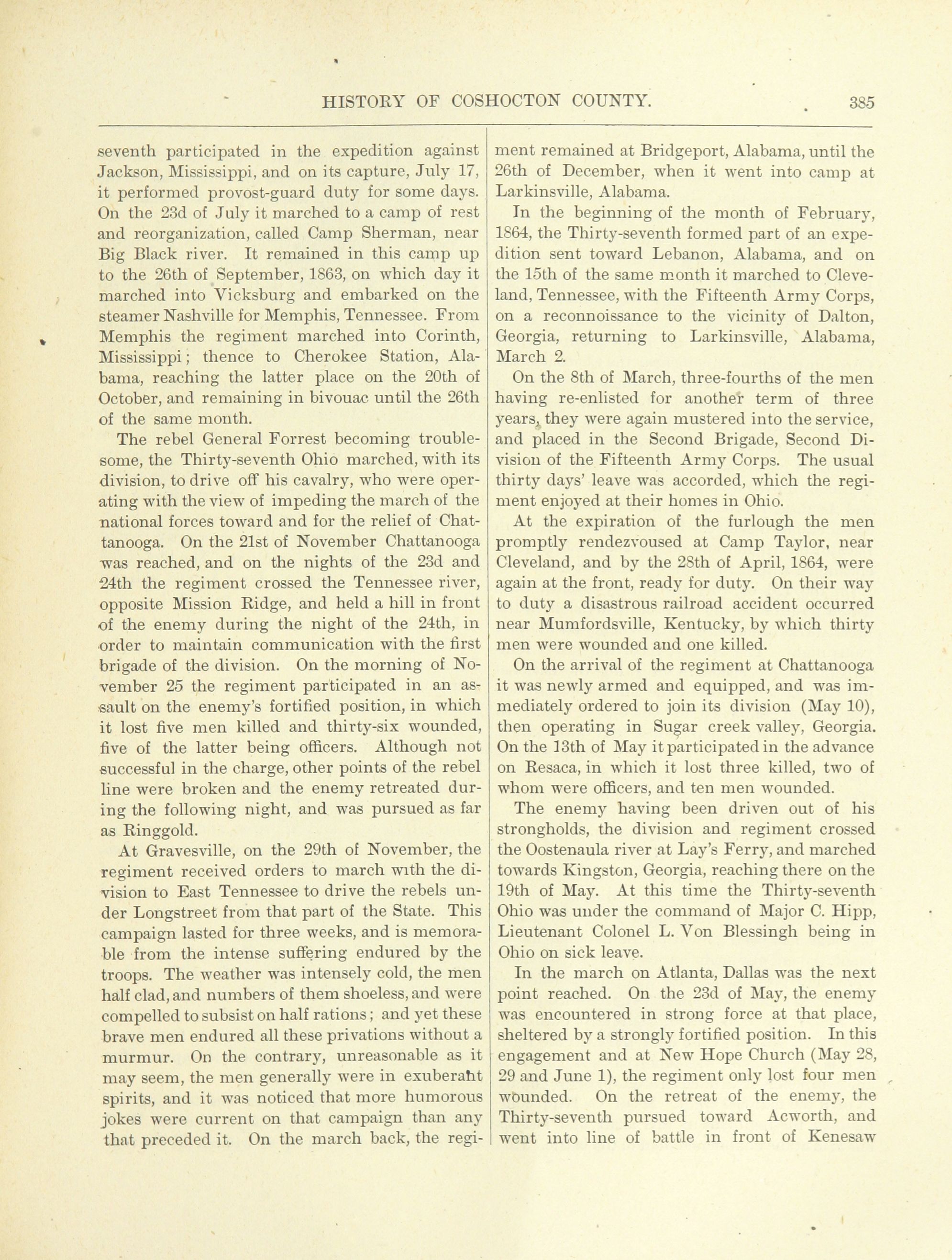 HISTORY OF COSHOCTON COUNTY. 385

seventh participated in the expedition against Jackson, Mississippi, and on its capture, July 17, it performed provost-guard duty for some days. On the 23d of July it marched to a camp of rest and reorganization, called Camp Sherman, near Big Black river. It remained in this camp up to the 26th of September, 1863, on which day it marched into Vicksburg and embarked on the steamer Nashville for Memphis, Tennessee. From Memphis the regiment marched into Corinth, Mississippi; thence to Cherokee Station, Alabama, reaching the latter place on the 20th of October, and remaining in bivouac until the 26th of the same month.

The rebel General Forrest becoming troublesome, the Thirty-seventh Ohio marched, with its division, to drive off his cavalry, who were operating with the view of impeding the march of the national forces toward and for the relief of Chattanooga. On the 21st of November Chattanooga was reached, and on the nights of the 23d and 24th the regiment crossed the Tennessee river, opposite Mission Ridge, and held a hill in front of the enemy during the night of the 24th, in order to maintain communication with the first brigade of the division. On the morning of November 25 the regiment participated in an assault on the enemy's fortified position, in which it lost five men killed and thirty-six wounded, five of the latter being officers. Although not successful in the charge, other points of the rebel line were broken and the enemy retreated during the following night, and was pursued as far as Ringgold.

At Gravesville, on the 29th of November, the regiment received orders to march with the division to East Tennessee to drive the rebels under Longstreet from that part of the State. This campaign lasted for three weeks, and is memorable from the intense suffering endured by the troops. The weather was intensely cold, the men half clad, and numbers of them shoeless, and were compelled to subsist on half rations; and yet these brave men endured all these privations without a murmur. On the contrary, unreasonable as it may seem, the men generally were in exuberant spirits, and it was noticed that more humorous jokes were current on that campaign than any that preceded it. On the march back, the regiment remained at Bridgeport, Alabama, until the 26th of December, when it went into camp at Larkinsville, Alabama.

In the beginning of the month of February, 1864, the Thirty-seventh formed part of an expedition sent toward Lebanon, Alabama, and on the 15th of the same month it marched to Cleveland, Tennessee, with the Fifteenth Army Corps, on a reconnoissance to the vicinity of Dalton, Georgia, returning to Larkinsville, Alabama, March 2.

On the 8th of March, three-fourths of the men having re-enlisted for another term of three years, they were again mustered into the service, and placed in the Second Brigade, Second Division of the Fifteenth Army Corps. The usual thirty days' leave was accorded, which the regiment enjoyed at their homes in Ohio.

At the expiration of the furlough the men promptly rendezvoused at Camp Taylor, near Cleveland, and by the 28th of April, 1864, were again at the front, ready for duty. On their way to duty a disastrous railroad accident occurred near Mumfordsville, Kentucky, by which thirty men were wounded and one killed.

On the arrival of the regiment at Chattanooga it was newly armed and equipped, and was immediately ordered to join its division (May 10), then operating in Sugar creek valley, Georgia. On the 13th of May it participated in the advance on Resaca, in which it lost three killed, two of whom were officers, and ten men wounded.

The enemy having been driven out of his strongholds, the division and regiment crossed the Oostenaula river at Lay's Ferry, and marched towards Kingston, Georgia, reaching there on the 19th of May. At this time the Thirty-seventh Ohio was under the command of Major C. Hipp, Lieutenant Colonel L. Von Blessingh being in Ohio on sick leave.

In the march on Atlanta, Dallas was the next point reached. On the 23d of May, the enemy was encountered in strong force at that place, sheltered by a strongly fortified position. In this engagement and at New Hope Church (May 28, 29 and June 1), the regiment only lost four men wounded. On the retreat of the enemy, the Thirty-seventh pursued toward Acworth, and went into line of battle in front of Kenesaw